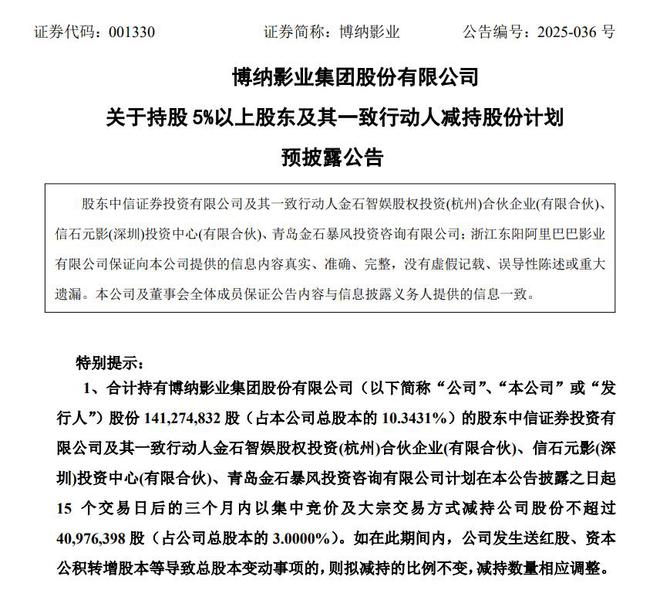 证券代码：001330　　　　证券简称：博纳影业　　　　公告编号：2025-036 号

博纳影业集团股份有限公司
关于持股 5%以上股东及其一致行动人减持股份计划
预披露公告

股东中信证券投资有限公司及其一致行动人金石智娱股权投资(杭州)合伙企业(有限合伙)、信石元影(深圳)投资中心(有限合伙)、青岛金石暴风投资咨询有限公司；浙江东阳阿里巴巴影业有限公司保证向本公司提供的信息内容真实、准确、完整，没有虚假记载、误导性陈述或重大遗漏。本公司及董事会全体成员保证公告内容与信息披露义务人提供的信息一致。

特别提示：

1、合计持有博纳影业集团股份有限公司（以下简称“公司”、“本公司”或“发行人”）股份 141,274,832 股（占本公司总股本的 10.3431%）的股东中信证券投资有限公司及其一致行动人金石智娱股权投资(杭州)合伙企业(有限合伙)、信石元影(深圳)投资中心(有限合伙)、青岛金石暴风投资咨询有限公司计划在本公告披露之日起 15 个交易日后的三个月内以集中竞价及大宗交易方式减持公司股份不超过 40,976,398 股（占公司总股本的 3.0000%）。如在此期间内，公司发生送红股、资本公积转增股本等导致总股本变动事项的，则拟减持的比例不变，减持数量相应调整。